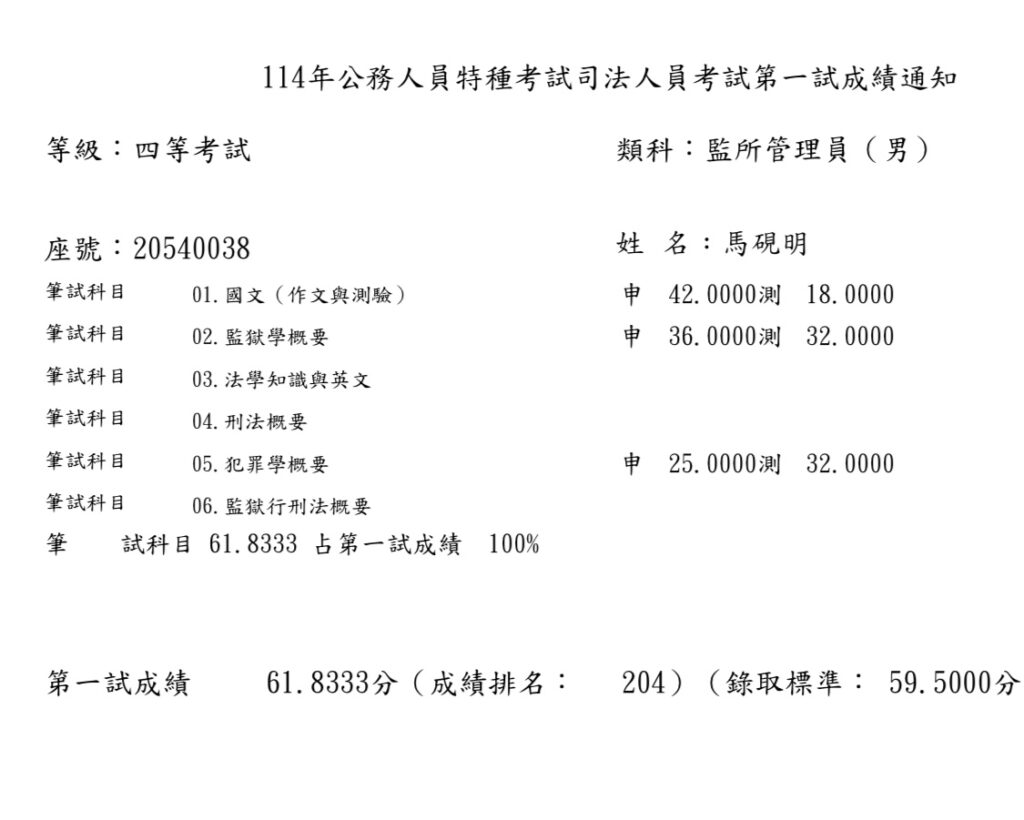 114年公務人員特種考試司法人員考試第一試成績通知

等級：四等考試　類科：監所管理員（男）

座號：20540038　姓 名：馬硯明

筆試科目　01.國文（作文與測驗）　申 42.0000測 18.0000
筆試科目　02.監獄學概要　申 36.0000測 32.0000
筆試科目　03.法學知識與英文
筆試科目　04.刑法概要
筆試科目　05.犯罪學概要　申 25.0000測 32.0000
筆試科目　06.監獄行刑法概要
筆 試科目 61.8333 占第一試成績 100%

第一試成績 61.8333分（成績排名： 204）（錄取標準： 59.5000分